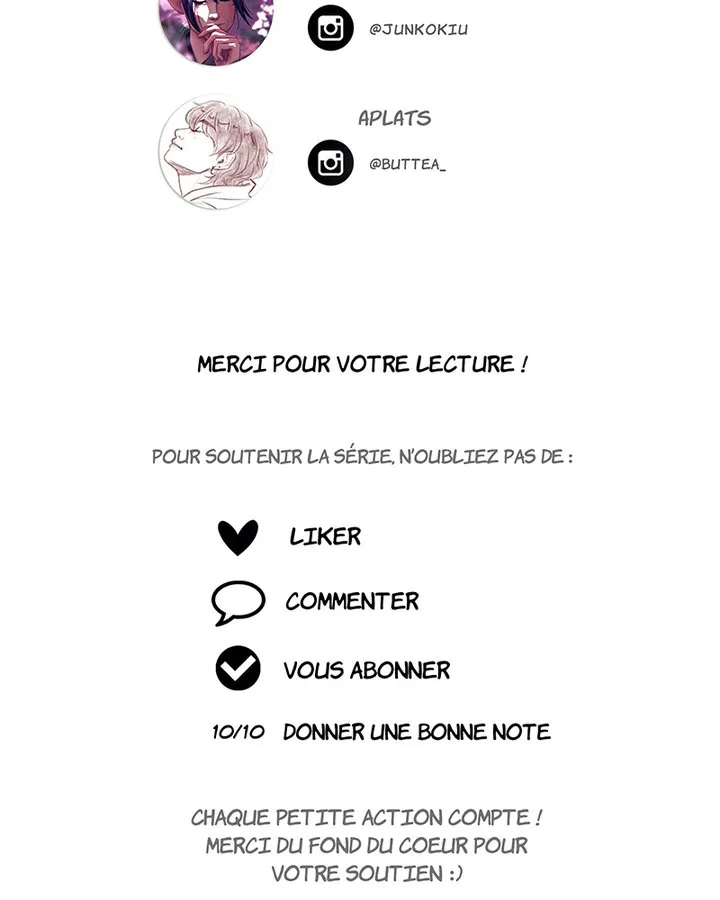 @JUNKOKIU

APLATS

@BUTTEA_

MERCI POUR VOTRE LECTURE !

POUR SOUTENIR LA SÉRIE, N'OUBLIEZ PAS DE :

LIKER

COMMENTER

VOUS ABONNER

10/10 DONNER UNE BONNE NOTE

CHAQUE PETITE ACTION COMPTE ! MERCI DU FOND DU COEUR POUR VOTRE SOUTIEN :)